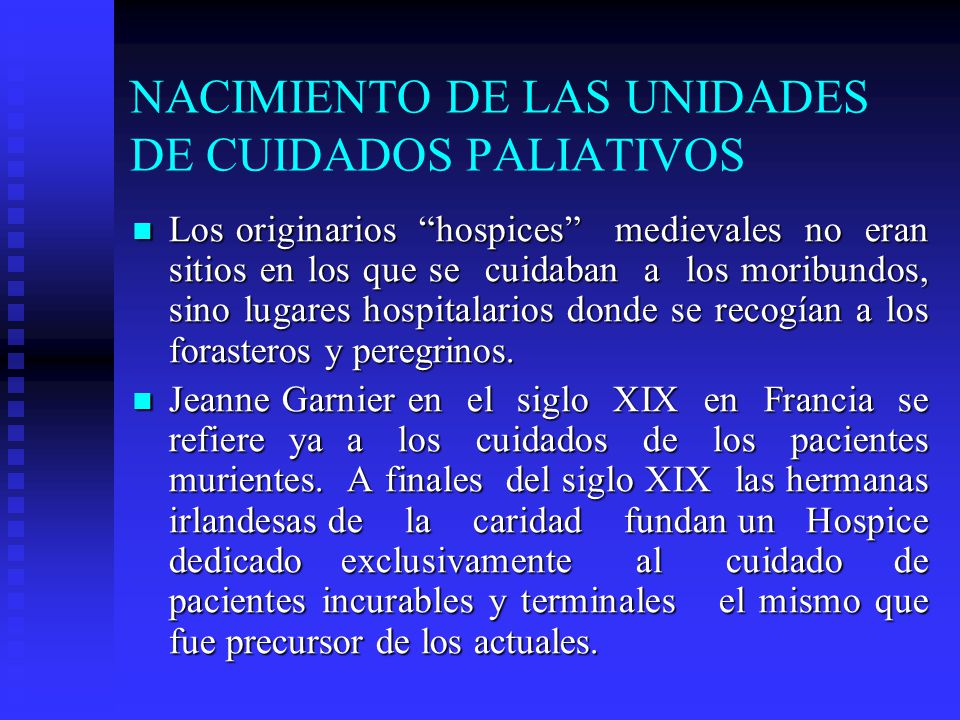 NACIMIENTO DE LAS UNIDADES DE CUIDADOS PALIATIVOS

Los originarios “hospices” medievales no eran sitios en los que se cuidaban a los moribundos, sino lugares hospitalarios donde se recogían a los forasteros y peregrinos.

Jeanne Garnier en el siglo XIX en Francia se refiere ya a los cuidados de los pacientes murientes. A finales del siglo XIX las hermanas irlandesas de la caridad fundan un Hospice dedicado exclusivamente al cuidado de pacientes incurables y terminales el mismo que fue precursor de los actuales.